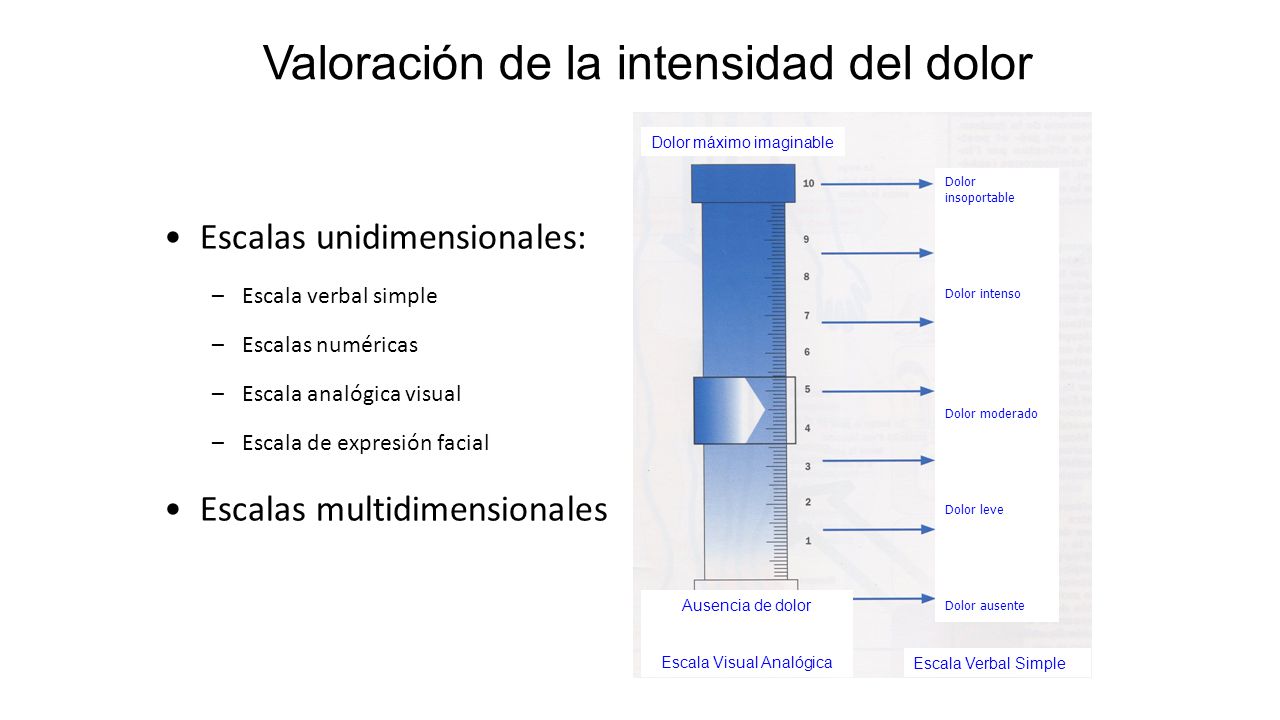 Valoración de la intensidad del dolor

• Escalas unidimensionales:
– Escala verbal simple
– Escalas numéricas
– Escala analógica visual
– Escala de expresión facial

• Escalas multidimensionales

Dolor máximo imaginable

10
9
8
7
6
5
4
3
2
1

Dolor insoportable
Dolor intenso
Dolor moderado
Dolor leve
Dolor ausente

Ausencia de dolor

Escala Visual Analógica

Escala Verbal Simple